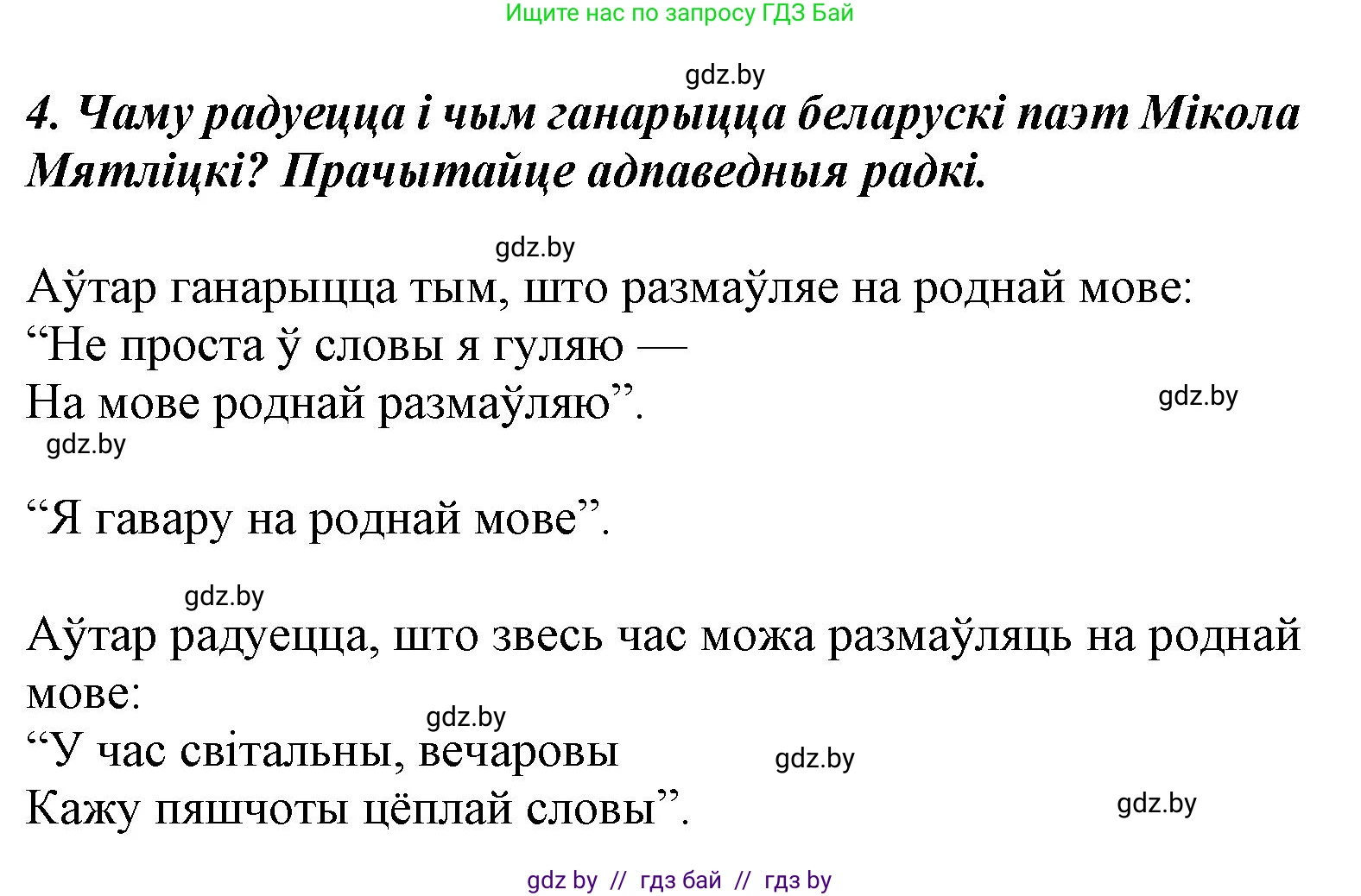 Ищите нас по запросу ГДЗ Бай

gdz.by

4. Чаму радуецца і чым ганарыцца беларускі паэт Мікола Мятліцкі? Прачытайце адпаведныя радкі.

gdz.by

Аўтар ганарыцца тым, што размаўляе на роднай мове:
“Не проста ў словы я гуляю —
На мове роднай размаўляю”.

gdz.by

gdz.by

“Я гавару на роднай мове”.

gdz.by

Аўтар радуецца, што звесь час можа размаўляць на роднай мове:

gdz.by

“У час світальны, вечаровы
Кажу пяшчоты цёплай словы”.

gdz.by

gdz.by

gdz by // гдз бай // гдз by